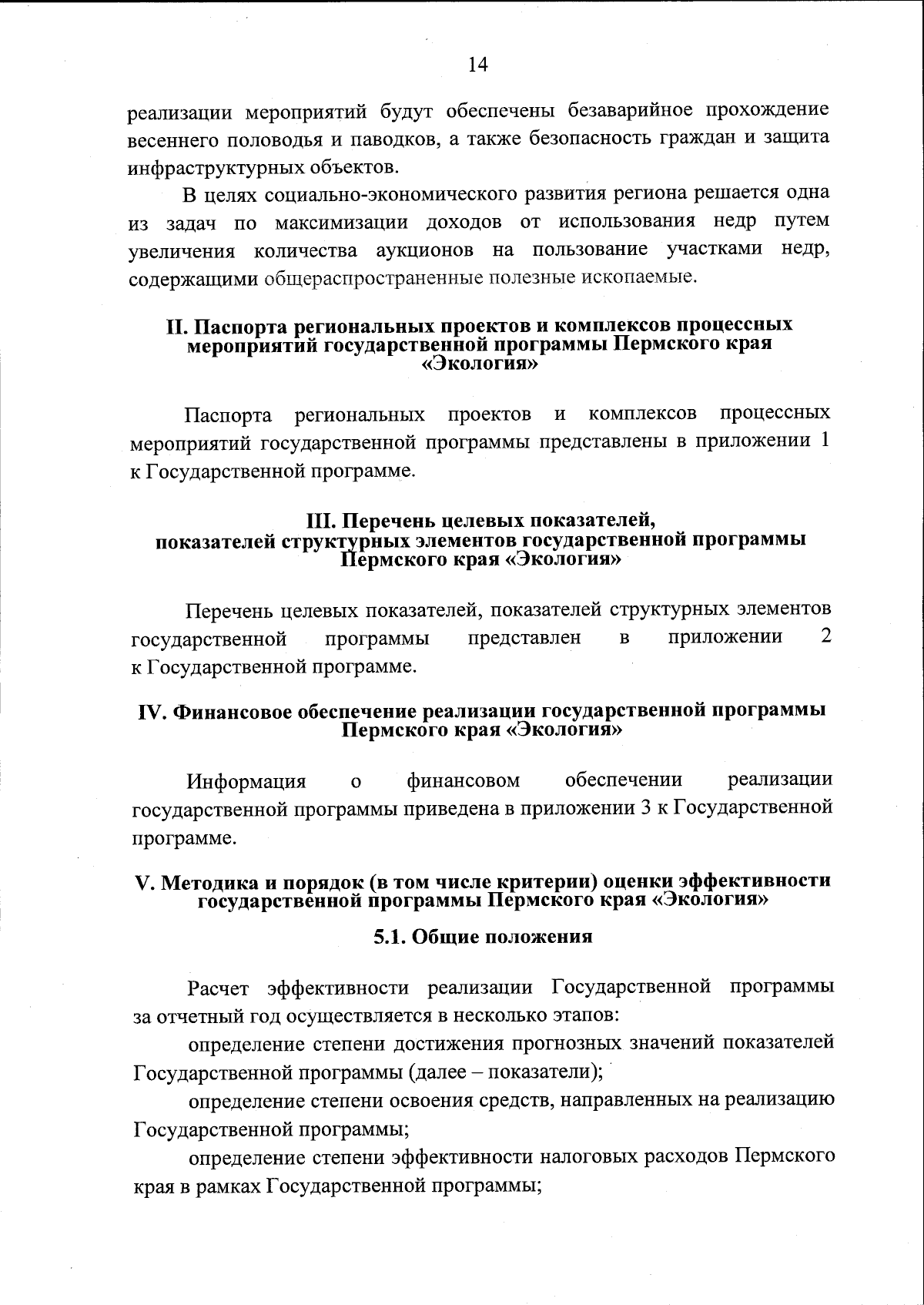 14

реализации мероприятий будут обеспечены безаварийное прохождение весеннего половодья и паводков, а также безопасность граждан и защита инфраструктурных объектов.

В целях социально-экономического развития региона решается одна из задач по максимизации доходов от использования недр путем увеличения количества аукционов на пользование участками недр, содержащими общераспространенные полезные ископаемые.

II. Паспорта региональных проектов и комплексов процессных мероприятий государственной программы Пермского края «Экология»

Паспорта региональных проектов и комплексов процессных мероприятий государственной программы представлены в приложении 1 к Государственной программе.

III. Перечень целевых показателей, показателей структурных элементов государственной программы Пермского края «Экология»

Перечень целевых показателей, показателей структурных элементов государственной программы представлен в приложении 2 к Государственной программе.

IV. Финансовое обеспечение реализации государственной программы Пермского края «Экология»

Информация о финансовом обеспечении реализации государственной программы приведена в приложении 3 к Государственной программе.

V. Методика и порядок (в том числе критерии) оценки эффективности государственной программы Пермского края «Экология»

5.1. Общие положения

Расчет эффективности реализации Государственной программы за отчетный год осуществляется в несколько этапов:

определение степени достижения прогнозных значений показателей Государственной программы (далее – показатели);

определение степени освоения средств, направленных на реализацию Государственной программы;

определение степени эффективности налоговых расходов Пермского края в рамках Государственной программы;